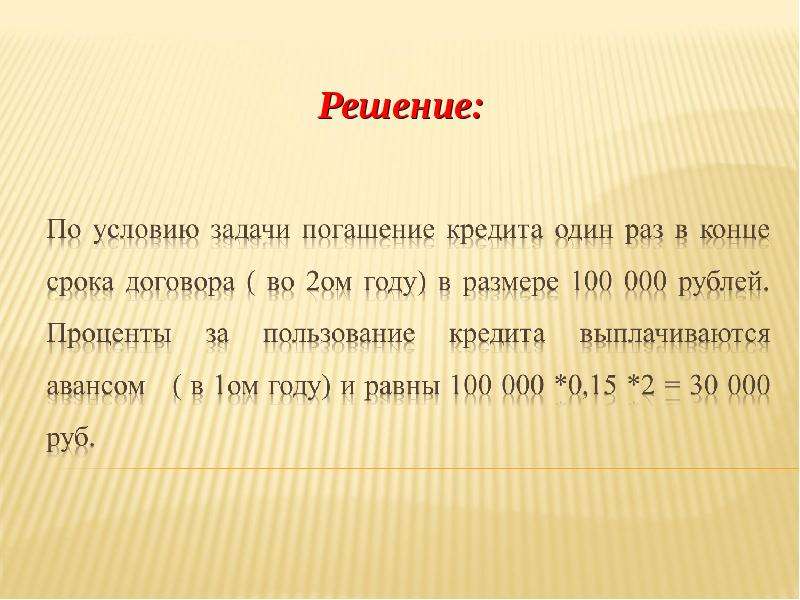 Решение:

По условию задачи погашение кредита один раз в конце срока договора ( во 2ом году) в размере 100 000 рублей. Проценты за пользование кредита выплачиваются авансом ( в 1ом году) и равны 100 000 *0,15 *2 = 30 000 руб.